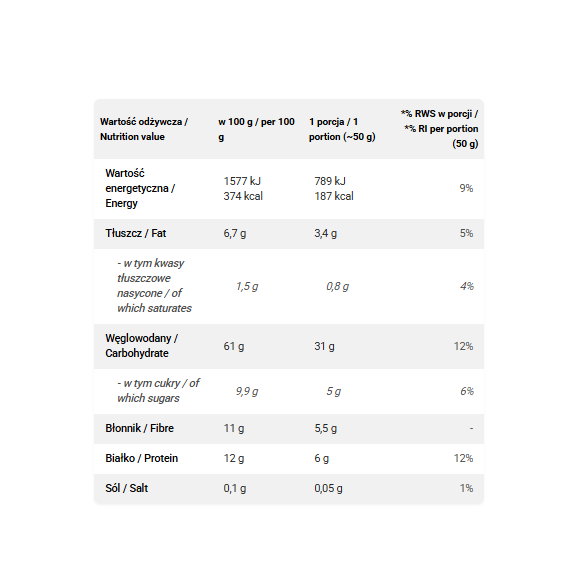 | Wartość odżywcza / Nutrition value | w 100 g / per 100 g | 1 porcja / 1 portion (~50 g) | *% RWS w porcji / *% RI per portion (50 g) |
|---|---|---|---|
| Wartość energetyczna / Energy | 1577 kJ 374 kcal | 789 kJ 187 kcal | 9% |
| Tłuszcz / Fat | 6,7 g | 3,4 g | 5% |
| - w tym kwasy tłuszczowe nasycone / of which saturates | 1,5 g | 0,8 g | 4% |
| Węglowodany / Carbohydrate | 61 g | 31 g | 12% |
| - w tym cukry / of which sugars | 9,9 g | 5 g | 6% |
| Błonnik / Fibre | 11 g | 5,5 g | - |
| Białko / Protein | 12 g | 6 g | 12% |
| Sól / Salt | 0,1 g | 0,05 g | 1% |